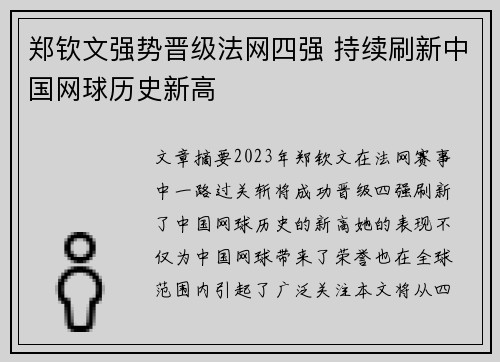 郑钦文强势晋级法网四强 持续刷新中国网球历史新高

文章摘要2023年郑钦文在法网赛事中一路过关斩将成功晋级四强刷新了中国网球历史的新高她的表现不仅为中国网球带来了荣誉也在全球范围内引起了广泛关注本文将从四